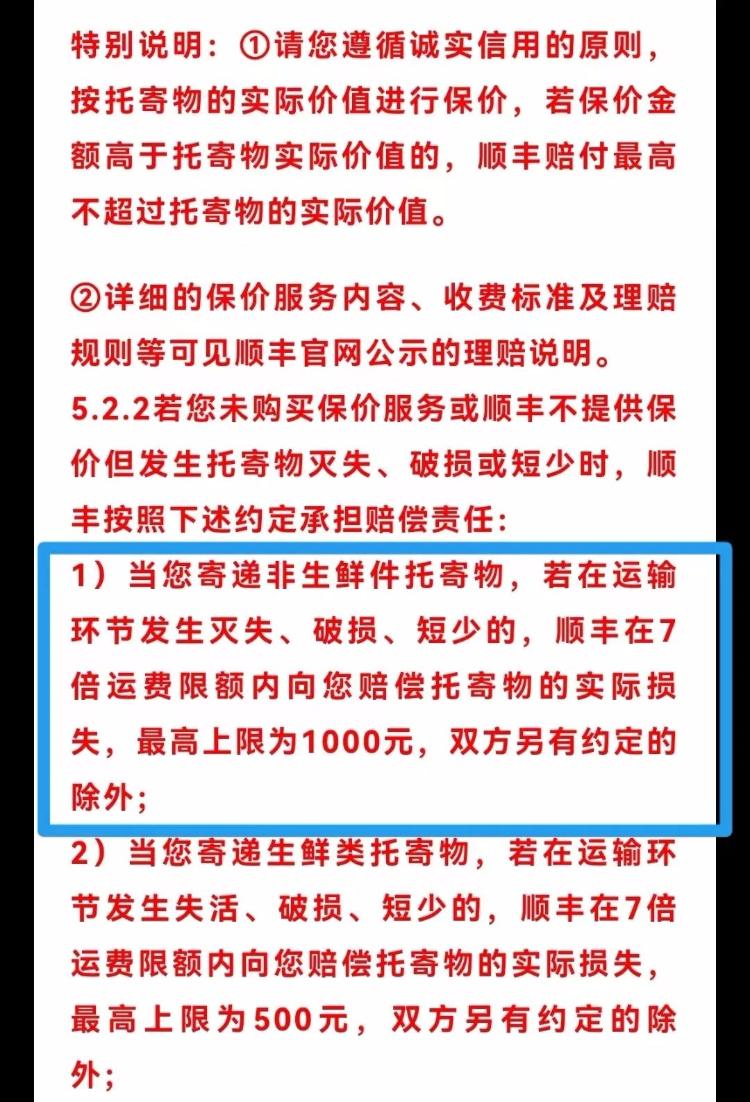 特别说明：①请您遵循诚实信用的原则，按托寄物的实际价值进行保价，若保价金额高于托寄物实际价值的，顺丰赔付最高不超过托寄物的实际价值。

②详细的保价服务内容、收费标准及理赔规则等可见顺丰官网公示的理赔说明。
5.2.2若您未购买保价服务或顺丰不提供保价但发生托寄物灭失、破损或短少时，顺丰按照下述约定承担赔偿责任：
1）当您寄递非生鲜件托寄物，若在运输环节发生灭失、破损、短少的，顺丰在7倍运费限额内向您赔偿托寄物的实际损失，最高上限为1000元，双方另有约定的除外；
2）当您寄递生鲜类托寄物，若在运输环节发生失活、破损、短少的，顺丰在7倍运费限额内向您赔偿托寄物的实际损失，最高上限为500元，双方另有约定的除外；